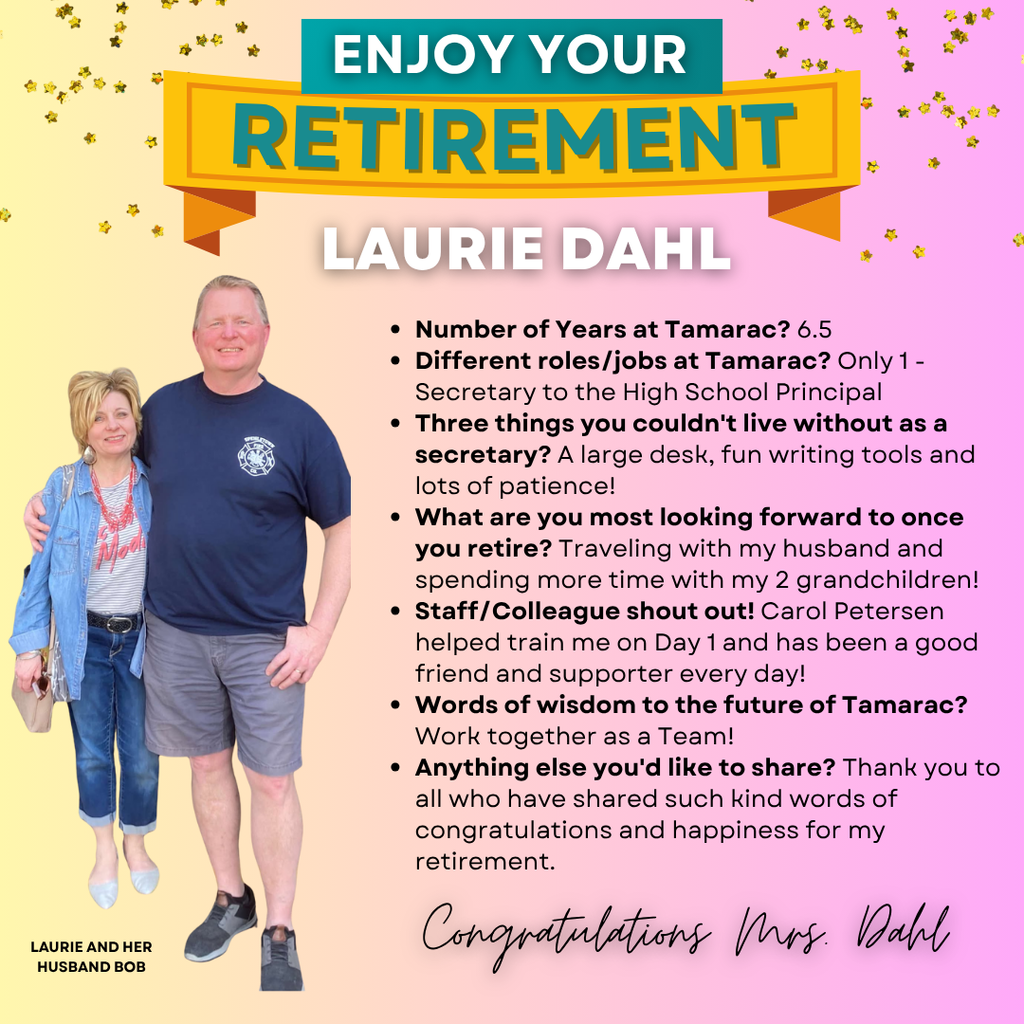 ENJOY YOUR
RETIREMENT
LAURIE DAHL

• Number of Years at Tamarac? 6.5
• Different roles/jobs at Tamarac? Only 1 - Secretary to the High School Principal
• Three things you couldn't live without as a secretary? A large desk, fun writing tools and lots of patience!
• What are you most looking forward to once you retire? Traveling with my husband and spending more time with my 2 grandchildren!
• Staff/Colleague shout out! Carol Petersen helped train me on Day 1 and has been a good friend and supporter every day!
• Words of wisdom to the future of Tamarac? Work together as a Team!
• Anything else you'd like to share? Thank you to all who have shared such kind words of congratulations and happiness for my retirement.

Congratulations Mrs. Dahl

LAURIE AND HER
HUSBAND BOB